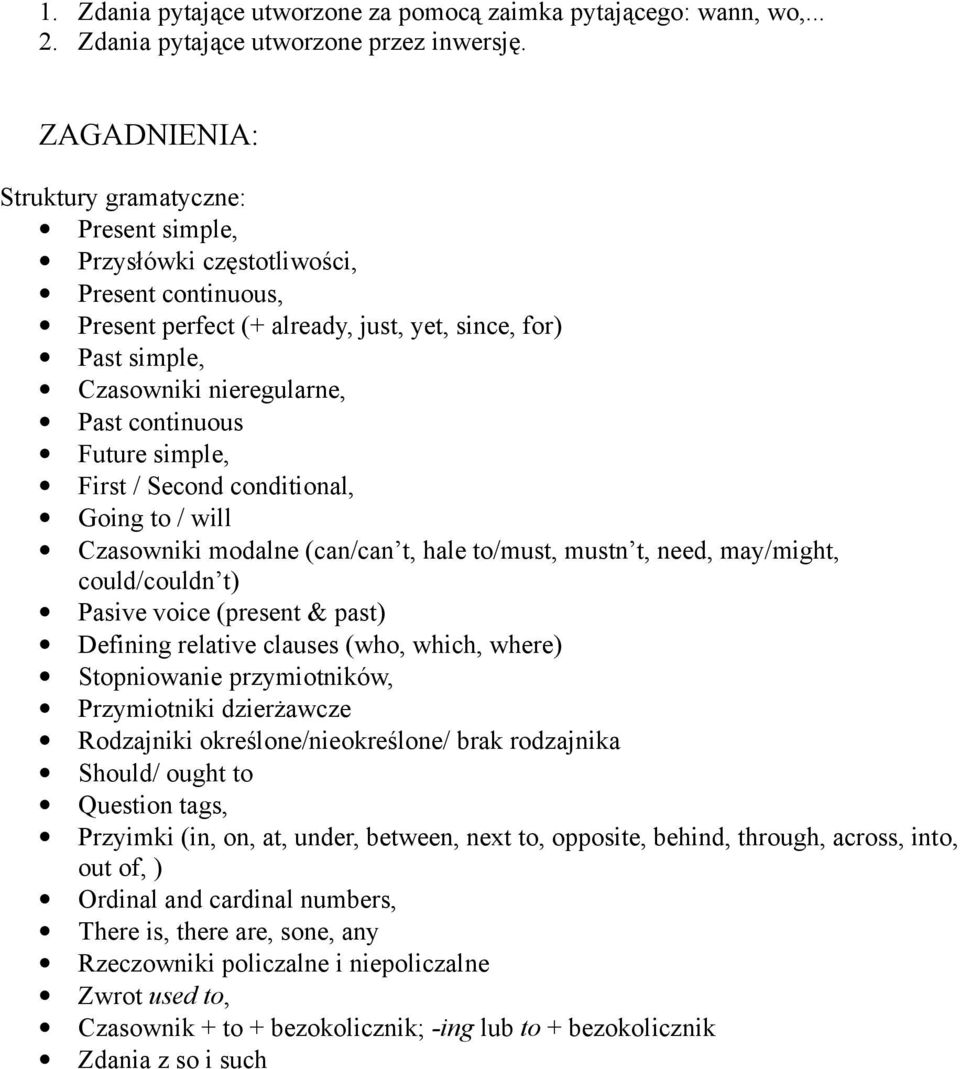 1. Zdania pytające utworzone za pomocą zaimka pytającego: wann, wo,...
2. Zdania pytające utworzone przez inwersję.

ZAGADNIENIA:

Struktury gramatyczne:
- Present simple,
- Przysłówki częstotliwości,
- Present continuous,
- Present perfect (+ already, just, yet, since, for)
- Past simple,
- Czasowniki nieregularne,
- Past continuous
- Future simple,
- First / Second conditional,
- Going to / will
- Czasowniki modalne (can/can’t, hale to/must, mustn’t, need, may/might, could/couldn’t)
- Pasive voice (present & past)
- Defining relative clauses (who, which, where)
- Stopniowanie przymiotników,
- Przymiotniki dzierżawcze
- Rodzajniki określone/nieokreślone/ brak rodzajnika
- Should/ ought to
- Question tags,
- Przyimki (in, on, at, under, between, next to, opposite, behind, through, across, into, out of, )
- Ordinal and cardinal numbers,
- There is, there are, sone, any
- Rzeczowniki policzalne i niepoliczalne
- Zwrot used to,
- Czasownik + to + bezokolicznik; -ing lub to + bezokolicznik
- Zdania z so i such